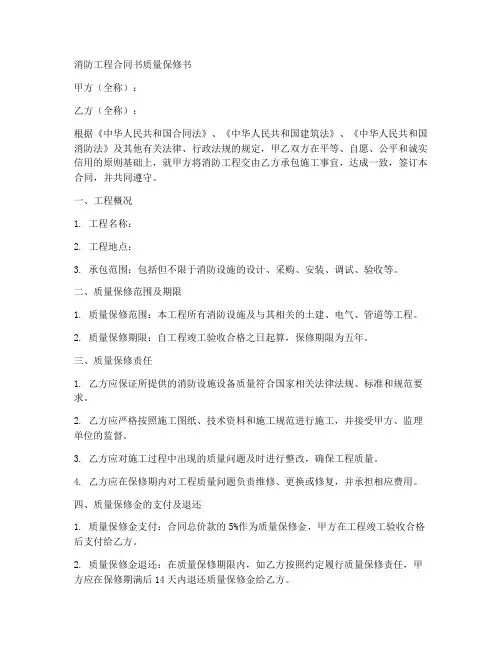 消防工程合同书质量保修书

甲方（全称）：

乙方（全称）：

根据《中华人民共和国合同法》、《中华人民共和国建筑法》、《中华人民共和国消防法》及其他有关法律、行政法规的规定，甲乙双方在平等、自愿、公平和诚实信用的原则基础上，就甲方将消防工程交由乙方承包施工事宜，达成一致，签订本合同，并共同遵守。

一、工程概况

1. 工程名称：

2. 工程地点：

3. 承包范围：包括但不限于消防设施的设计、采购、安装、调试、验收等。

二、质量保修范围及期限

1. 质量保修范围：本工程所有消防设施及与其相关的土建、电气、管道等工程。

2. 质量保修期限：自工程竣工验收合格之日起算，保修期限为五年。

三、质量保修责任

1. 乙方应保证所提供的消防设施设备质量符合国家相关法律法规、标准和规范要求。

2. 乙方应严格按照施工图纸、技术资料和施工规范进行施工，并接受甲方、监理单位的监督。

3. 乙方应对施工过程中出现的质量问题及时进行整改，确保工程质量。

4. 乙方应在保修期内对工程质量问题负责维修、更换或修复，并承担相应费用。

四、质量保修金的支付及退还

1. 质量保修金支付：合同总价款的 5%作为质量保修金，甲方在工程竣工验收合格后支付给乙方。

2. 质量保修金退还：在质量保修期限内，如乙方按照约定履行质量保修责任，甲方应在保修期满后 14 天内退还质量保修金给乙方。